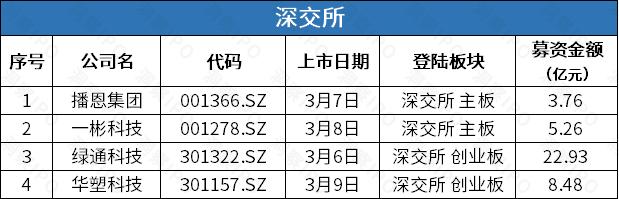 深交所

| 序号 | 公司名 | 代码 | 上市日期 | 登陆板块 | 募资金额（亿元） |
|---|---|---|---|---|---|
| 1 | 播恩集团 | 001366.SZ | 3月7日 | 深交所 主板 | 3.76 |
| 2 | 一彬科技 | 001278.SZ | 3月8日 | 深交所 主板 | 5.26 |
| 3 | 绿通科技 | 301322.SZ | 3月6日 | 深交所 创业板 | 22.93 |
| 4 | 华塑科技 | 301157.SZ | 3月9日 | 深交所 创业板 | 8.48 |